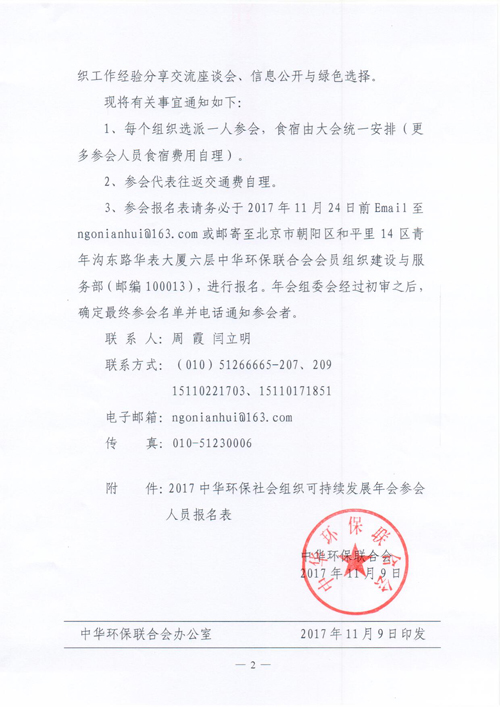 织工作经验分享交流座谈会、信息公开与绿色选择。

现将有关事宜通知如下：

1、每个组织选派一人参会，食宿由大会统一安排（更多参会人员食宿费用自理）。

2、参会代表往返交通费自理。

3、参会报名表请务必于 2017 年 11 月 24 日前 Email 至 ngonianhui@163.com 或邮寄至北京市朝阳区和平里 14 区青年沟东路华表大厦六层中华环保联合会会员组织建设与服务部（邮编 100013），进行报名。年会组委会经过初审之后，确定最终参会名单并电话通知参会者。

联 系 人：周 霞 闫立明

联系方式：（010）51266665-207、209
15110221703、15110171851

电子邮箱：ngonianhui@163.com

传 真：010-51230006

附 件：2017 中华环保社会组织可持续发展年会参会人员报名表

中华环保联合会

2017 年 11 月 9 日

中华环保联合会

中华环保联合会办公室 2017 年 11 月 9 日印发

— 2 —